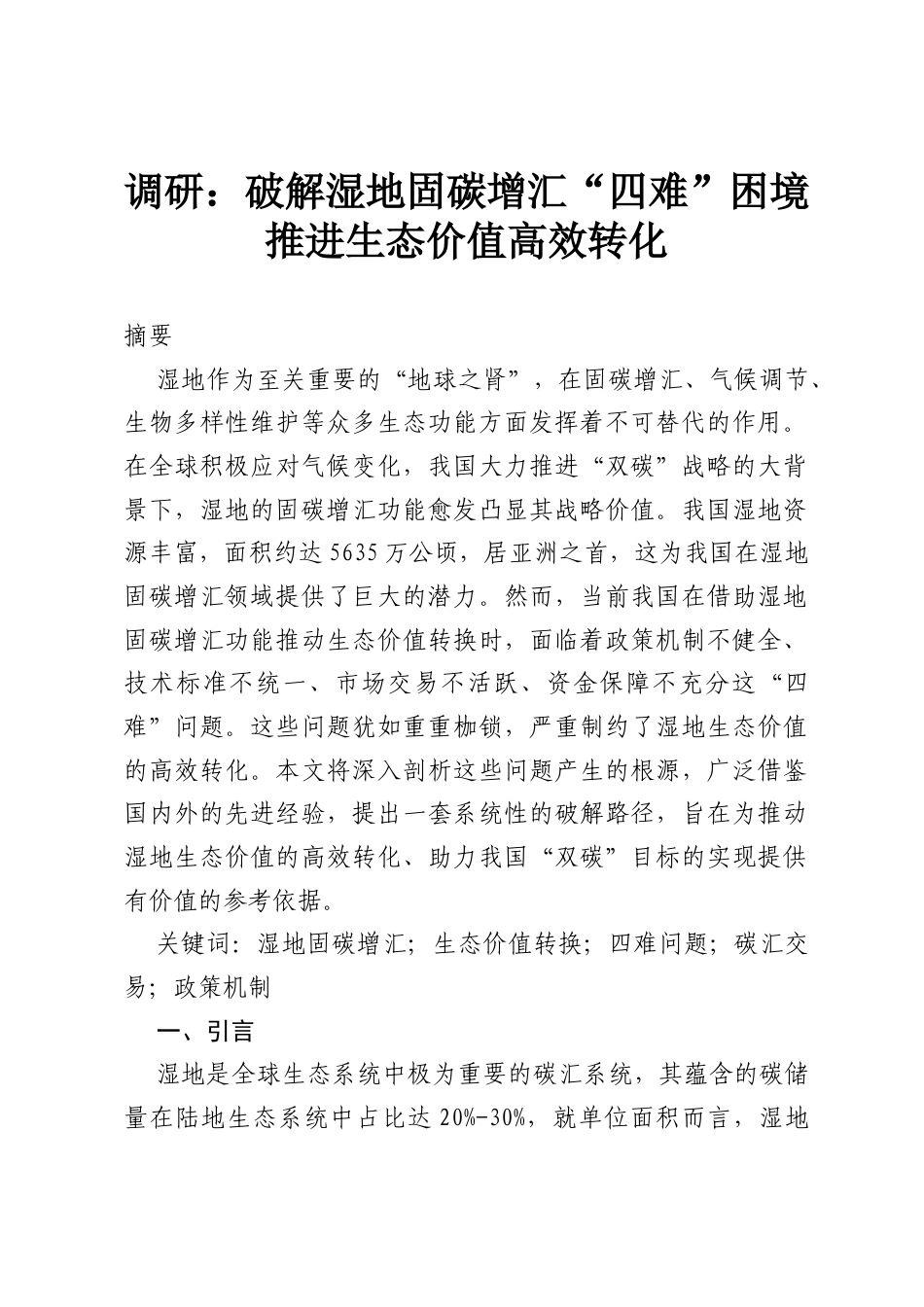 调研：破解湿地固碳增汇“四难”困境推进生态价值高效转化

摘要

湿地作为至关重要的“地球之肾”，在固碳增汇、气候调节、生物多样性维护等众多生态功能方面发挥着不可替代的作用。在全球积极应对气候变化，我国大力推进“双碳”战略的大背景下，湿地的固碳增汇功能愈发凸显其战略价值。我国湿地资源丰富，面积约达5635万公顷，居亚洲之首，这为我国在湿地固碳增汇领域提供了巨大的潜力。然而，当前我国在借助湿地固碳增汇功能推动生态价值转换时，面临着政策机制不健全、技术标准不统一、市场交易不活跃、资金保障不充分这“四难”问题。这些问题犹如重重枷锁，严重制约了湿地生态价值的高效转化。本文将深入剖析这些问题产生的根源，广泛借鉴国内外的先进经验，提出一套系统性的破解路径，旨在为推动湿地生态价值的高效转化、助力我国“双碳”目标的实现提供有价值的参考依据。

关键词：湿地固碳增汇；生态价值转换；四难问题；碳汇交易；政策机制

一、引言

湿地是全球生态系统中极为重要的碳汇系统，其蕴含的碳储量在陆地生态系统中占比达20%-30%，就单位面积而言，湿地